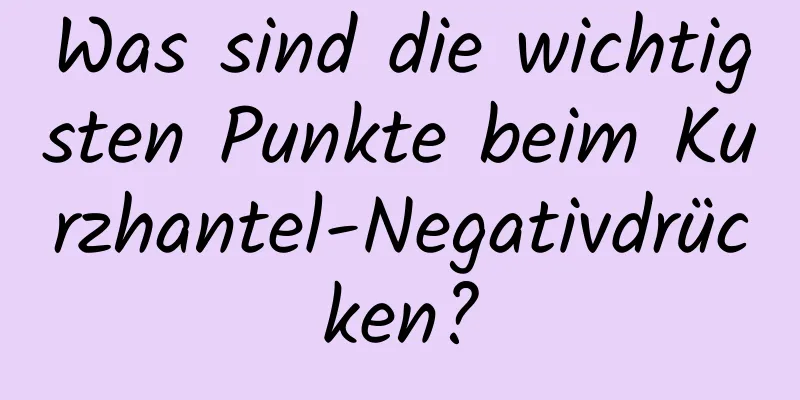 Was sind die wichtigsten Punkte beim Kurzhantel-Negativdrücken?